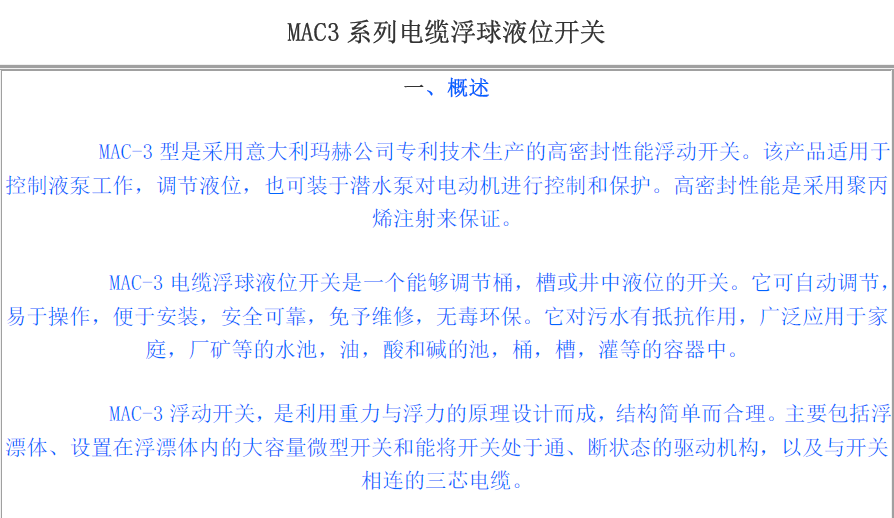 MAC3系列电缆浮球液位开关

一、概述

MAC-3型是采用意大利玛赫公司专利技术生产的高密封性能浮动开关。该产品适用于控制液泵工作，调节液位，也可装于潜水泵对电动机进行控制和保护。高密封性能是采用聚丙烯注射来保证。

MAC-3电缆浮球液位开关是一个能够调节桶，槽或井中液位的开关。它可自动调节，易于操作，便于安装，安全可靠，免予维修，无毒环保。它对污水有抵抗作用，广泛应用于家庭，厂矿等的水池，油，酸和碱的池，桶，槽，灌等的容器中。

MAC-3浮动开关，是利用重力与浮力的原理设计而成，结构简单而合理。主要包括浮漂体、设置在浮漂体内的大容量微型开关和能将开关处于通、断状态的驱动机构，以及与开关相连的三芯电缆。